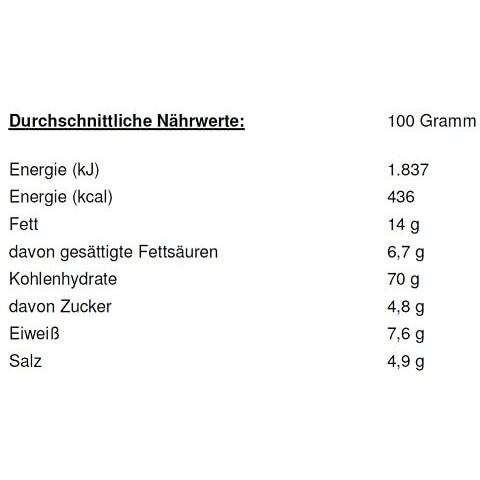 | Durchschnittliche Nährwerte: | 100 Gramm |
|---|---|
| Energie (kJ) | 1.837 |
| Energie (kcal) | 436 |
| Fett | 14 g |
| davon gesättigte Fettsäuren | 6,7 g |
| Kohlenhydrate | 70 g |
| davon Zucker | 4,8 g |
| Eiweiß | 7,6 g |
| Salz | 4,9 g |